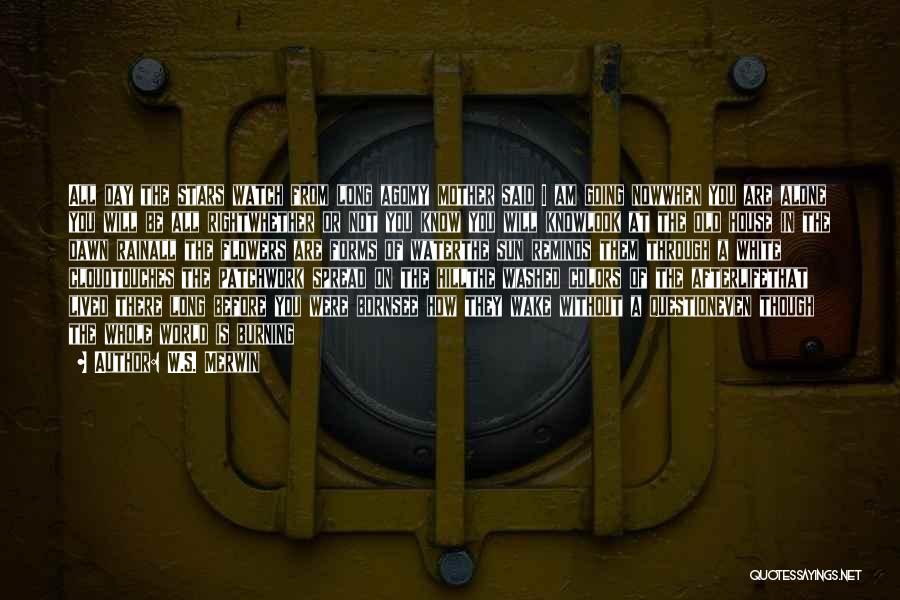 ALL DAY THE STARS WATCH FROM LONG AGOMY MOTHER SAID I AM GOING NOWWHEN YOU ARE ALONE YOU WILL BE ALL RIGHTWHETHER OR NOT YOU KNOW YOU WILL KNOWLOOK AT THE OLD HOUSE IN THE DAWN RAINALL THE FLOWERS ARE FORMS OF WATERTHE SUN REMINDS THEM THROUGH A WHITE CLOUDTOUCHES THE PATCHWORK SPREAD ON THE HILLTHE WASHED COLORS OF THE AFTERLIFETHAT LIVED THERE LONG BEFORE YOU WERE BORNSEE HOW THEY WAKE WITHOUT A QUESTIONEVEN THOUGH THE WHOLE WORLD IS BURNING

AUTHOR: W.S. MERWIN

QUOTESSAYINGS.NET